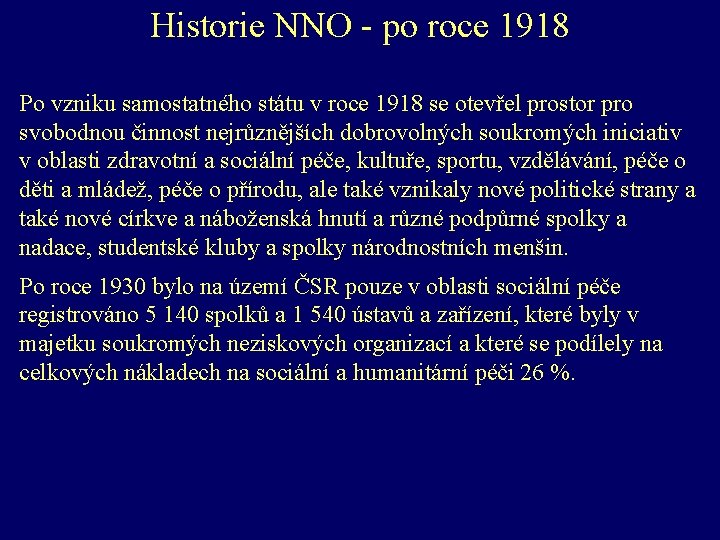 Historie NNO - po roce 1918

Po vzniku samostatného státu v roce 1918 se otevřel prostor pro svobodnou činnost nejrůznějších dobrovolných soukromých iniciativ v oblasti zdravotní a sociální péče, kultuře, sportu, vzdělávání, péče o děti a mládež, péče o přírodu, ale také vznikaly nové politické strany a také nové církve a náboženská hnutí a různé podpůrné spolky a nadace, studentské kluby a spolky národnostních menšin.

Po roce 1930 bylo na území ČSR pouze v oblasti sociální péče registrováno 5 140 spolků a 1 540 ústavů a zařízení, které byly v majetku soukromých neziskových organizací a které se podílely na celkových nákladech na sociální a humanitární péči 26 %.